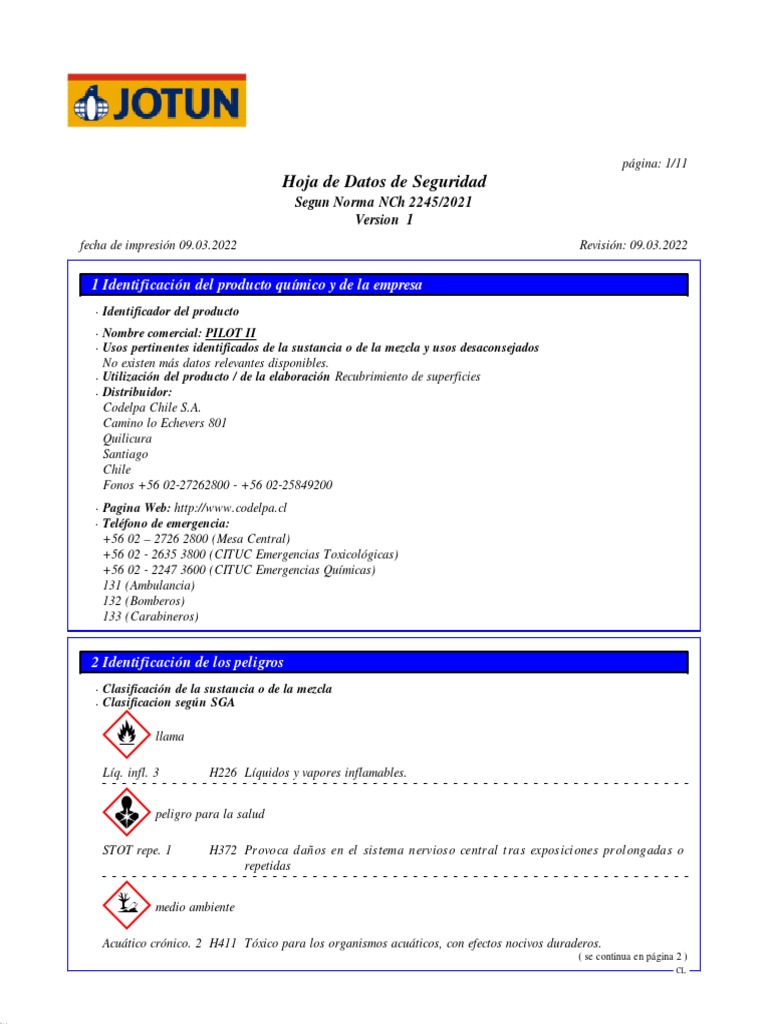 JOTUN

página: 1/11

Hoja de Datos de Seguridad
Segun Norma NCh 2245/2021
Version 1

fecha de impresión 09.03.2022

Revisión: 09.03.2022

1 Identificación del producto químico y de la empresa

· Identificador del producto
· Nombre comercial: PILOT II
· Usos pertinentes identificados de la sustancia o de la mezcla y usos desaconsejados
No existen más datos relevantes disponibles.
· Utilización del producto / de la elaboración Recubrimiento de superficies
· Distribuidor:
Codelpa Chile S.A.
Camino lo Echevers 801
Quilicura
Santiago
Chile
Fonos +56 02-27262800 - +56 02-25849200
· Pagina Web: http://www.codelpa.cl
· Teléfono de emergencia:
+56 02 – 2726 2800 (Mesa Central)
+56 02 - 2635 3800 (CITUC Emergencias Toxicológicas)
+56 02 - 2247 3600 (CITUC Emergencias Químicas)
131 (Ambulancia)
132 (Bomberos)
133 (Carabineros)

2 Identificación de los peligros

· Clasificación de la sustancia o de la mezcla
· Clasificacion según SGA

llama

Líq. infl. 3 H226 Líquidos y vapores inflamables.

peligro para la salud

STOT repe. 1 H372 Provoca daños en el sistema nervioso central tras exposiciones prolongadas o repetidas

medio ambiente

Acuático crónico. 2 H411 Tóxico para los organismos acuáticos, con efectos nocivos duraderos.

( se continua en página 2 )

CL